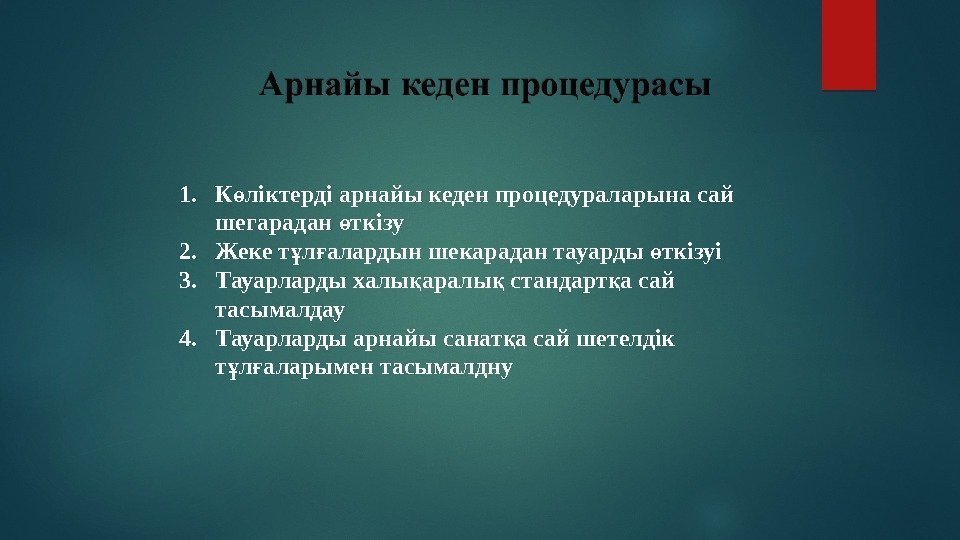 Арнайы кеден процедурасы

1. Көліктерді арнайы кеден процедураларына сай шегарадан өткізу
2. Жеке тұлғалардын шекарадан тауарды өткізуі
3. Тауарларды халықаралық стандартқа сай тасымалдау
4. Тауарларды арнайы санатқа сай шетелдік тұлғаларымен тасымалдну